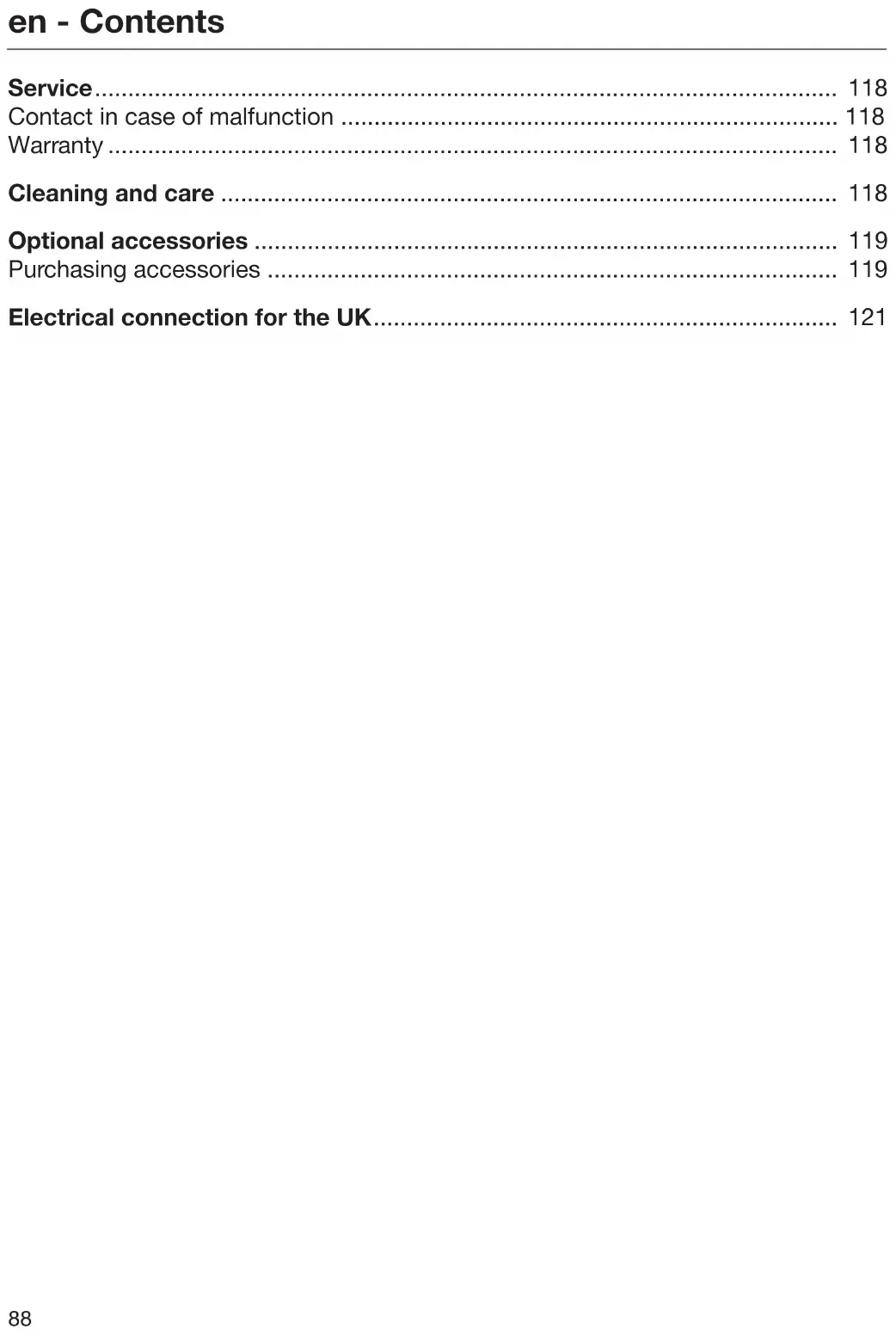 en - Contents

Service 118
Contact in case of malfunction 118
Warranty 118

Cleaning and care 118

Optional accessories 119
Purchasing accessories 119

Electrical connection for the UK 121

88